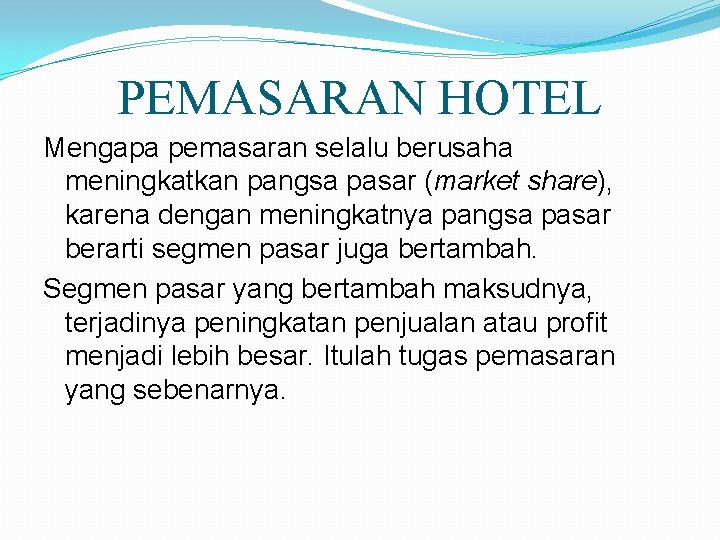 PEMASARAN HOTEL

Mengapa pemasaran selalu berusaha meningkatkan pangsa pasar (market share), karena dengan meningkatnya pangsa pasar berarti segmen pasar juga bertambah.

Segmen pasar yang bertambah maksudnya, terjadinya peningkatan penjualan atau profit menjadi lebih besar. Itulah tugas pemasaran yang sebenarnya.